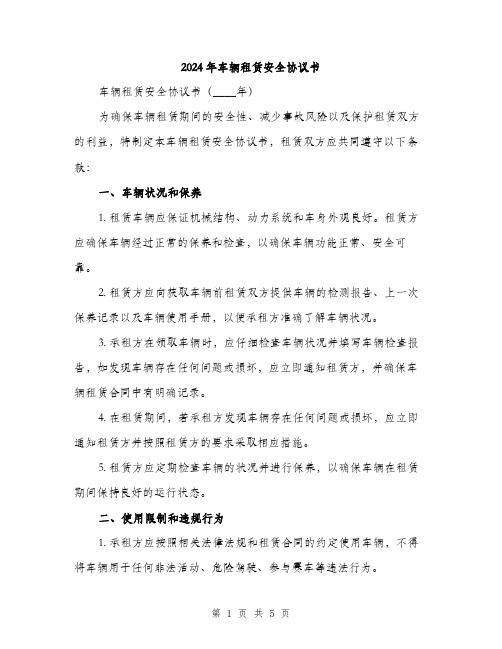 2024年车辆租赁安全协议书

车辆租赁安全协议书（_____年）

为确保车辆租赁期间的安全性、减少事故风险以及保护租赁双方的利益，特制定本车辆租赁安全协议书，租赁双方应共同遵守以下条款：

一、车辆状况和保养

1. 租赁车辆应保证机械结构、动力系统和车身外观良好。租赁方应确保车辆经过正常的保养和检查，以确保车辆功能正常、安全可靠。

2. 租赁方应向获取车辆前租赁双方提供车辆的检测报告、上一次保养记录以及车辆使用手册，以便承租方准确了解车辆状况。

3. 承租方在领取车辆时，应仔细检查车辆状况并填写车辆检查报告，如发现车辆存在任何问题或损坏，应立即通知租赁方，并确保车辆租赁合同中有明确记录。

4. 在租赁期间，若承租方发现车辆存在任何问题或损坏，应立即通知租赁方并按照租赁方的要求采取相应措施。

5. 租赁方应定期检查车辆的状况并进行保养，以确保车辆在租赁期间保持良好的运行状态。

二、使用限制和违规行为

1. 承租方应按照相关法律法规和租赁合同的约定使用车辆，不得将车辆用于任何非法活动、危险驾驶、参与赛车等违法行为。

第 1 页 共 5 页